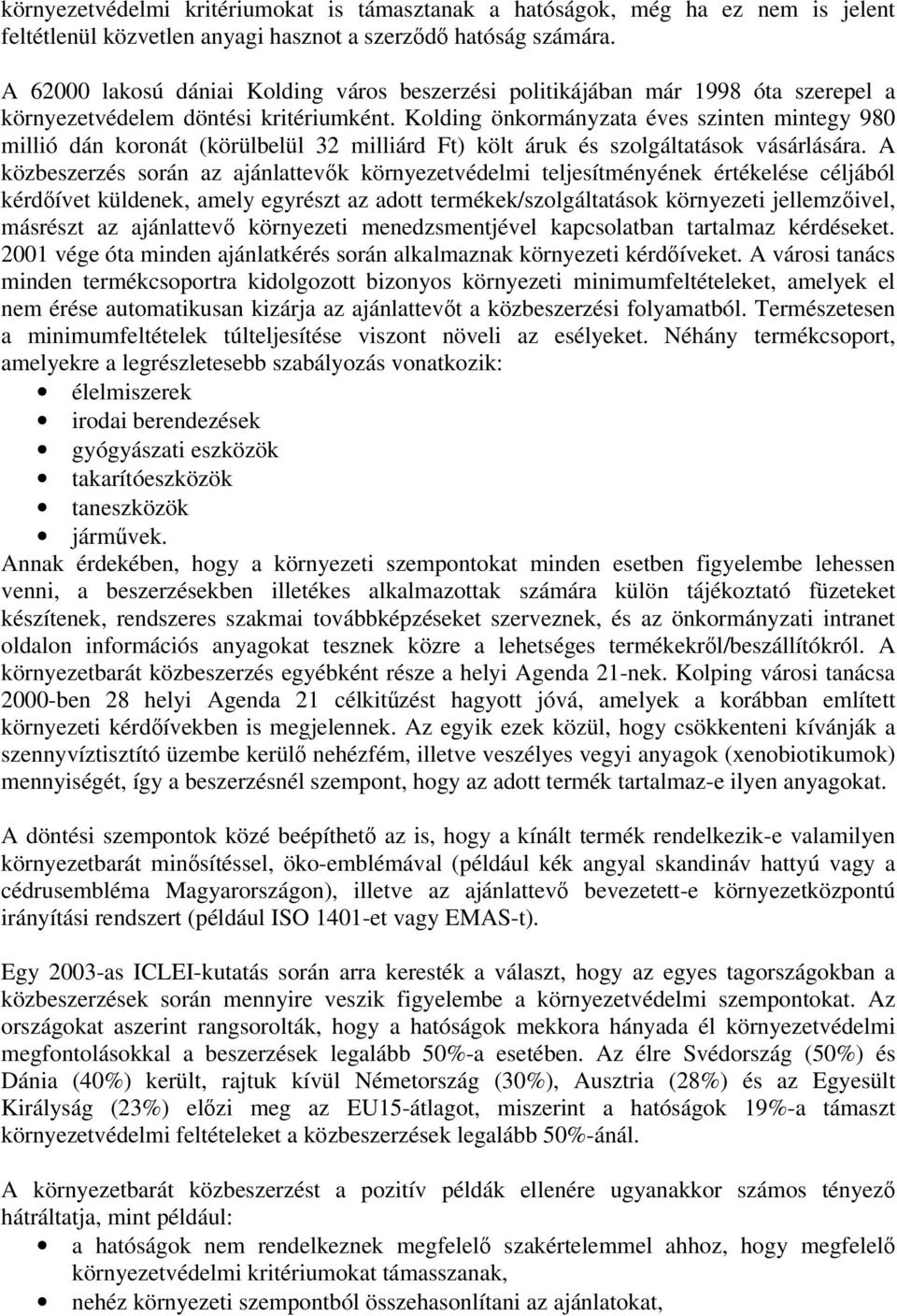 környezetvédelmi kritériumokat is támasztanak a hatóságok, még ha ez nem is jelent feltétlenül közvetlen anyagi hasznot a szerződő hatóság számára.

A 62000 lakosú dániai Kolding város beszerzési politikájában már 1998 óta szerepel a környezetvédelem döntési kritériumként. Kolding önkormányzata éves szinten mintegy 980 millió dán koronát (körülbelül 32 milliárd Ft) költ áruk és szolgáltatások vásárlására. A közbeszerzés során az ajánlattevők környezetvédelmi teljesítményének értékelése céljából kérdőívet küldenek, amely egyrészt az adott termékek/szolgáltatások környezeti jellemzőivel, másrészt az ajánlattevő környezeti menedzsmentjével kapcsolatban tartalmaz kérdéseket. 2001 vége óta minden ajánlatkérés során alkalmaznak környezeti kérdőíveket. A városi tanács minden termékcsoportra kidolgozott bizonyos környezeti minimumfeltételeket, amelyek el nem érése automatikusan kizárja az ajánlattevőt a közbeszerzési folyamatból. Természetesen a minimumfeltételek túlteljesítése viszont növeli az esélyeket. Néhány termékcsoport, amelyekre a legrészletesebb szabályozás vonatkozik:
• élelmiszerek
• irodai berendezések
• gyógyászati eszközök
• takarítóeszközök
• taneszközök
• járművek.
Annak érdekében, hogy a környezeti szempontokat minden esetben figyelembe lehessen venni, a beszerzésekben illetékes alkalmazottak számára külön tájékoztató füzeteket készítenek, rendszeres szakmai továbbképzéseket szerveznek, és az önkormányzati intranet oldalon információs anyagokat tesznek közre a lehetséges termékekről/beszállítókról. A környezetbarát közbeszerzés egyébként része a helyi Agenda 21-nek. Kolping városi tanácsa 2000-ben 28 helyi Agenda 21 célkitűzést hagyott jóvá, amelyek a korábban említett környezeti kérdőívekben is megjelennek. Az egyik ezek közül, hogy csökkenteni kívánják a szennyvíztisztító üzembe kerülő nehézfém, illetve veszélyes vegyi anyagok (xenobiotikumok) mennyiségét, így a beszerzésnél szempont, hogy az adott termék tartalmaz-e ilyen anyagokat.

A döntési szempontok közé beépíthető az is, hogy a kínált termék rendelkezik-e valamilyen környezetbarát minősítéssel, öko-emblémával (például kék angyal skandináv hattyú vagy a cédrusembléma Magyarországon), illetve az ajánlattevő bevezetett-e környezetközpontú irányítási rendszert (például ISO 1401-et vagy EMAS-t).

Egy 2003-as ICLEI-kutatás során arra keresték a választ, hogy az egyes tagországokban a közbeszerzések során mennyire veszik figyelembe a környezetvédelmi szempontokat. Az országokat aszerint rangsorolták, hogy a hatóságok mekkora hányada él környezetvédelmi megfontolásokkal a beszerzések legalább 50%-a esetében. Az élre Svédország (50%) és Dánia (40%) került, rajtuk kívül Németország (30%), Ausztria (28%) és az Egyesült Királyság (23%) előzi meg az EU15-átlagot, miszerint a hatóságok 19%-a támaszt környezetvédelmi feltételeket a közbeszerzések legalább 50%-ánál.

A környezetbarát közbeszerzést a pozitív példák ellenére ugyanakkor számos tényező hátráltatja, mint például:
• a hatóságok nem rendelkeznek megfelelő szakértelemmel ahhoz, hogy megfelelő környezetvédelmi kritériumokat támasszanak,
• nehéz környezeti szempontból összehasonlítani az ajánlatokat,